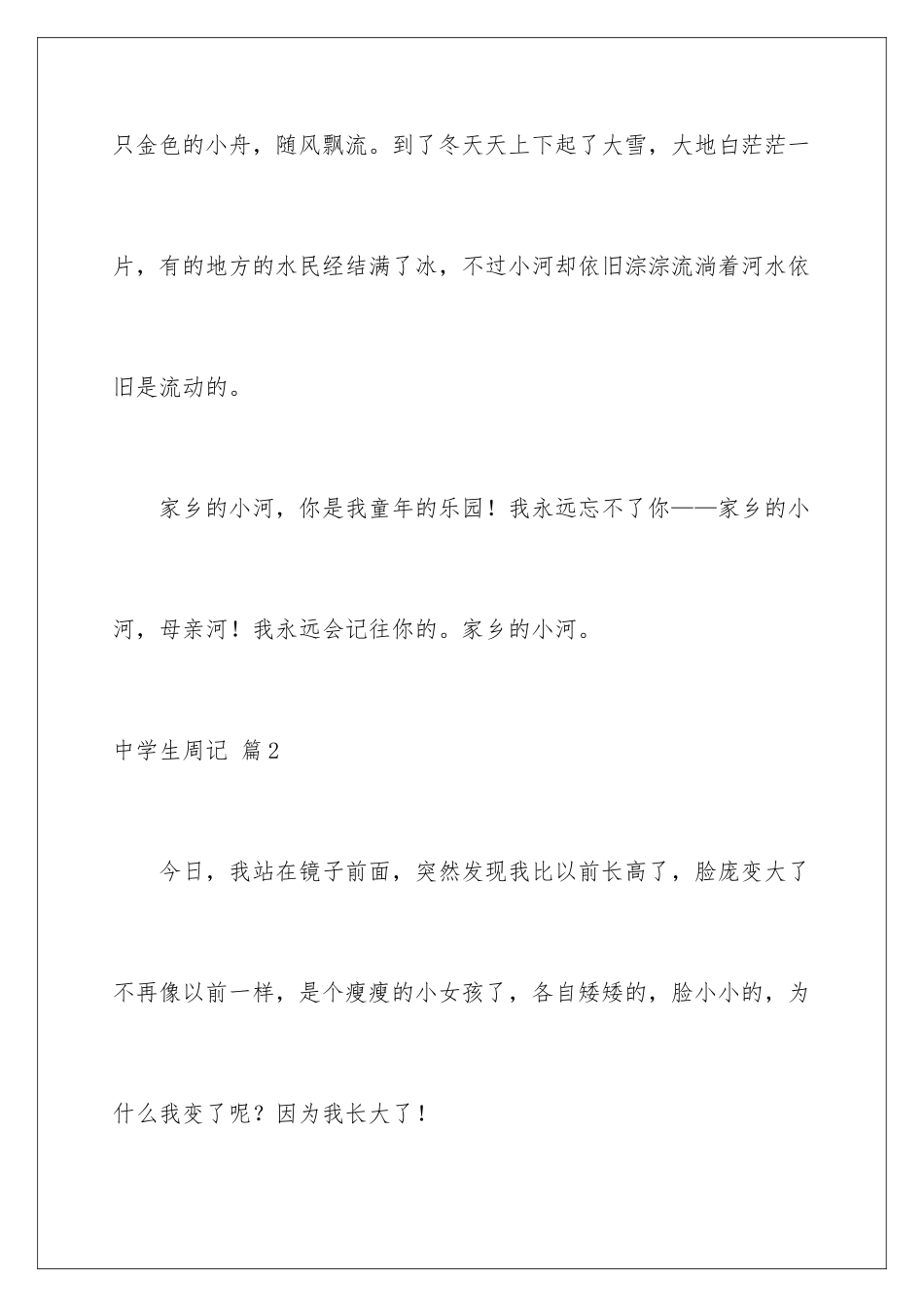 只金色的小舟，随风飘流。到了冬天天上下起了大雪，大地白茫茫一片，有的地方的水民经结满了冰，不过小河却依旧淙淙流淌着河水依旧是流动的。

家乡的小河，你是我童年的乐园！我永远忘不了你——家乡的小河，母亲河！我永远会记往你的。家乡的小河。

中学生周记 篇2

今日，我站在镜子前面，突然发现我比以前长高了，脸庞变大了不再像以前一样，是个瘦瘦的小女孩了，各自矮矮的，脸小小的，为什么我变了呢？因为我长大了！